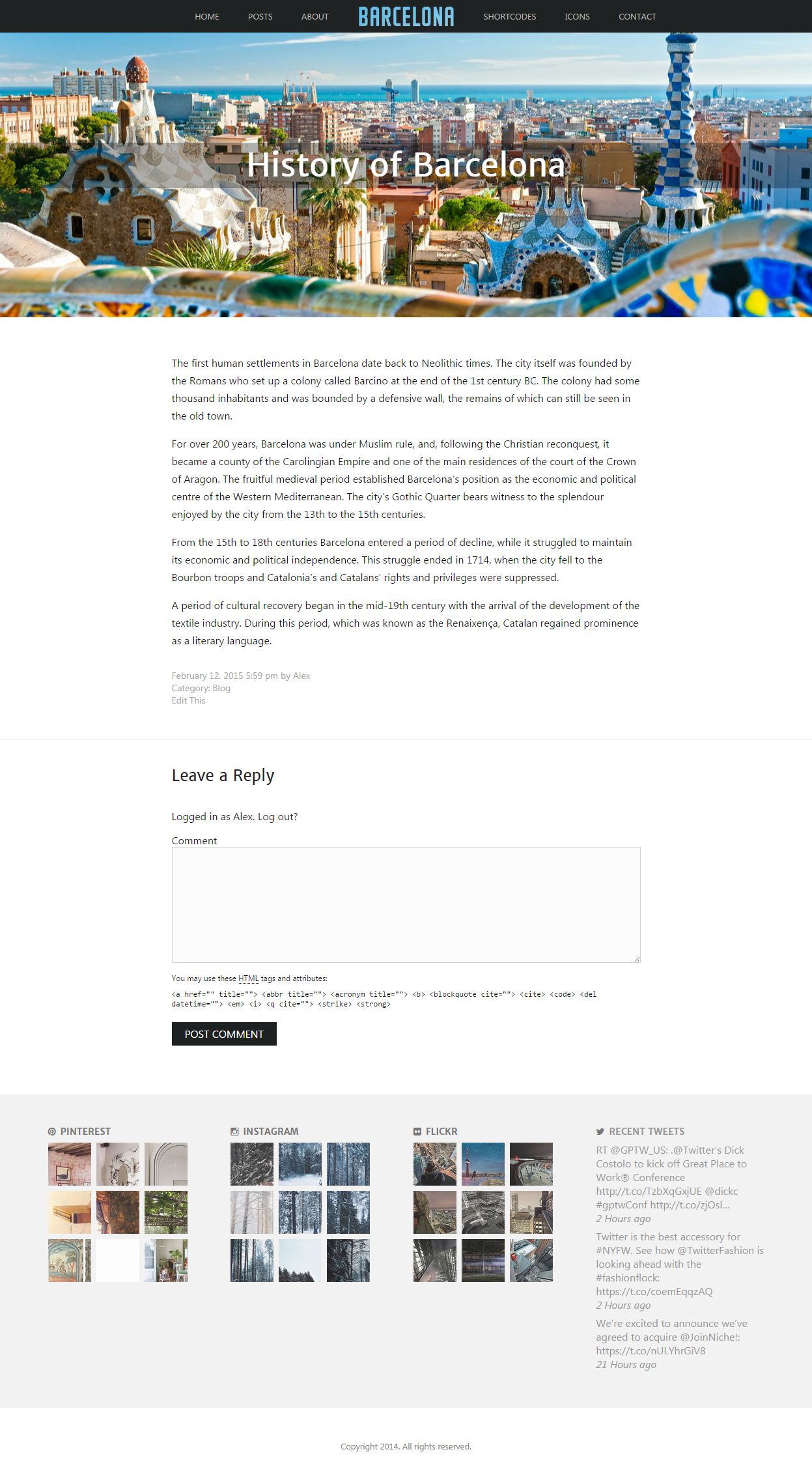 HOME POSTS ABOUT BARCELONA SHORTCODES ICONS CONTACT

History of Barcelona

The first human settlements in Barcelona date back to Neolithic times. The city itself was founded by the Romans who set up a colony called Barcino at the end of the 1st century BC. The colony had some thousand inhabitants and was bounded by a defensive wall, the remains of which can still be seen in the old town.

For over 200 years, Barcelona was under Muslim rule, and, following the Christian reconquest, it became a county of the Carolingian Empire and one of the main residences of the court of the Crown of Aragon. The fruitful medieval period established Barcelona's position as the economic and political centre of the Western Mediterranean. The city's Gothic Quarter bears witness to the splendour enjoyed by the city from the 13th to the 15th centuries.

From the 15th to 18th centuries Barcelona entered a period of decline, while it struggled to maintain its economic and political independence. This struggle ended in 1714, when the city fell to the Bourbon troops and Catalonia's and Catalans' rights and privileges were suppressed.

A period of cultural recovery began in the mid-19th century with the arrival of the development of the textile industry. During this period, which was known as the Renaixença, Catalan regained prominence as a literary language.

February 12, 2015 5:59 pm by Alex
Category: Blog
Edit This

Leave a Reply

Logged in as Alex. Log out?

Comment

You may use these HTML tags and attributes:
<a href="" title=""> <abbr title=""> <acronym title=""> <b> <blockquote cite=""> <cite> <code> <del datetime=""> <em> <i> <q cite=""> <strike> <strong>

POST COMMENT

PINTEREST

INSTAGRAM

FLICKR

RECENT TWEETS

RT @GPTW_US: .@Twitter's Dick Costolo to kick off Great Place to Work® Conference http://t.co/TzbXqGxjUE @dickc #gptwConf http://t.co/zjOsl...
2 Hours ago

Twitter is the best accessory for #NYFW. See how @TwitterFashion is looking ahead with the #fashionflock: https://t.co/coemEqqzAQ
2 Hours ago

We're excited to announce we've agreed to acquire @JoinNiche!: https://t.co/nULYhrGiV8
21 Hours ago

Copyright 2014. All rights reserved.